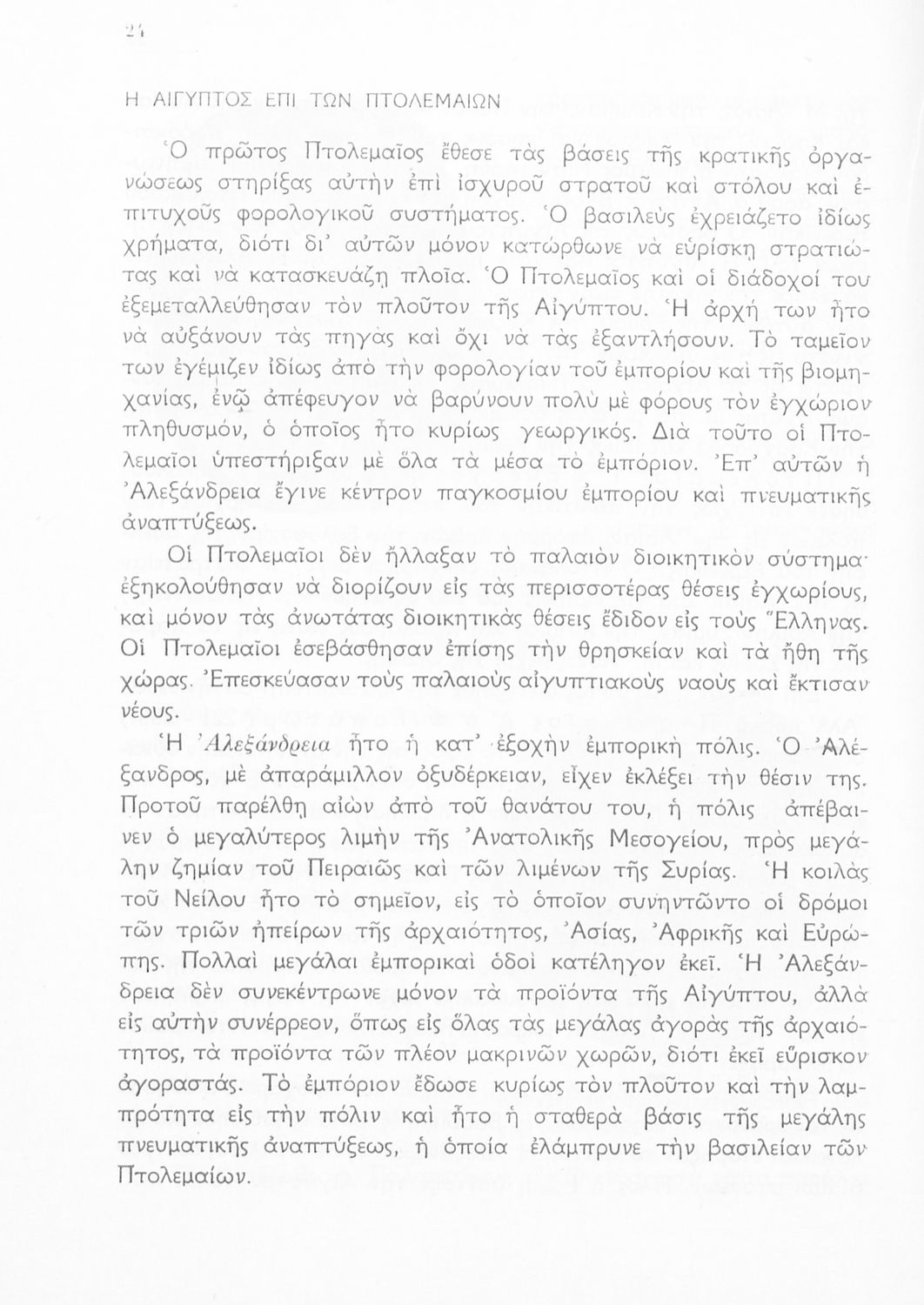 24

Η ΑΙΓΥΠΤΟΣ ΕΠΙ ΤΩΝ ΠΤΟΛΕΜΑΙΩΝ

Ὁ πρῶτος Πτολεμαῖος ἔθεσε τὰς βάσεις τῆς κρατικῆς ὀργανώσεως στηρίξας αὐτὴν ἐπὶ ἰσχυροῦ στρατοῦ καὶ στόλου καὶ ἐπιτυχοῦς φορολογικοῦ συστήματος. Ὁ βασιλεὺς ἐχρειάζετο ἰδίως χρήματα, διότι δι' αὐτῶν μόνον κατώρθωνε νὰ εὑρίσκῃ στρατιώτας καὶ νὰ κατασκευάζῃ πλοῖα. Ὁ Πτολεμαῖος καὶ οἱ διάδοχοί του ἐξεμεταλλεύθησαν τὸν πλοῦτον τῆς Αἰγύπτου. Ἡ ἀρχή των ἦτο νὰ αὐξάνουν τὰς πηγὰς καὶ ὄχι νὰ τὰς ἐξαντλήσουν. Τὸ ταμεῖον των ἐγέμιζεν ἰδίως ἀπὸ τὴν φορολογίαν τοῦ ἐμπορίου καὶ τῆς βιομηχανίας, ἐνῷ ἀπέφευγον νὰ βαρύνουν πολὺ μὲ φόρους τὸν ἐγχώριον πληθυσμόν, ὁ ὁποῖος ἦτο κυρίως γεωργικός. Διὰ τοῦτο οἱ Πτολεμαῖοι ὑπεστήριξαν μὲ ὅλα τὰ μέσα τὸ ἐμπόριον. Ἐπ' αὐτῶν ἡ Ἀλεξάνδρεια ἔγινε κέντρον παγκοσμίου ἐμπορίου καὶ πνευματικῆς ἀναπτύξεως.

Οἱ Πτολεμαῖοι δὲν ἤλλαξαν τὸ παλαιὸν διοικητικὸν σύστημα· ἐξηκολούθησαν νὰ διορίζουν εἰς τὰς περισσοτέρας θέσεις ἐγχωρίους, καὶ μόνον τὰς ἀνωτάτας διοικητικὰς θέσεις ἔδιδον εἰς τοὺς Ἕλληνας. Οἱ Πτολεμαῖοι ἐσεβάσθησαν ἐπίσης τὴν θρησκείαν καὶ τὰ ἤθη τῆς χώρας. Ἐπεσκεύασαν τοὺς παλαιοὺς αἰγυπτιακοὺς ναοὺς καὶ ἔκτισαν νέους.

Ἡ Ἀλεξάνδρεια ἦτο ἡ κατ' ἐξοχὴν ἐμπορικὴ πόλις. Ὁ Ἀλέξανδρος, μὲ ἀπαράμιλλον ὀξυδέρκειαν, εἶχεν ἐκλέξει τὴν θέσιν της. Προτοῦ παρέλθῃ αἰὼν ἀπὸ τοῦ θανάτου του, ἡ πόλις ἀπέβαινεν ὁ μεγαλύτερος λιμὴν τῆς Ἀνατολικῆς Μεσογείου, πρὸς μεγάλην ζημίαν τοῦ Πειραιῶς καὶ τῶν λιμένων τῆς Συρίας. Ἡ κοιλὰς τοῦ Νείλου ἦτο τὸ σημεῖον, εἰς τὸ ὁποῖον συνηντῶντο οἱ δρόμοι τῶν τριῶν ἠπείρων τῆς ἀρχαιότητος, Ἀσίας, Ἀφρικῆς καὶ Εὐρώπης. Πολλαὶ μεγάλαι ἐμπορικαὶ ὁδοὶ κατέληγον ἐκεῖ. Ἡ Ἀλεξάνδρεια δὲν συνεκέντρωνε μόνον τὰ προϊόντα τῆς Αἰγύπτου, ἀλλὰ εἰς αὐτὴν συνέρρεον, ὅπως εἰς ὅλας τὰς μεγάλας ἀγορὰς τῆς ἀρχαιότητος, τὰ προϊόντα τῶν πλέον μακρινῶν χωρῶν, διότι ἐκεῖ εὕρισκον ἀγοραστάς. Τὸ ἐμπόριον ἔδωσε κυρίως τὸν πλοῦτον καὶ τὴν λαμπρότητα εἰς τὴν πόλιν καὶ ἦτο ἡ σταθερὰ βάσις τῆς μεγάλης πνευματικῆς ἀναπτύξεως, ἡ ὁποία ἐλάμπρυνε τὴν βασιλείαν τῶν Πτολεμαίων.